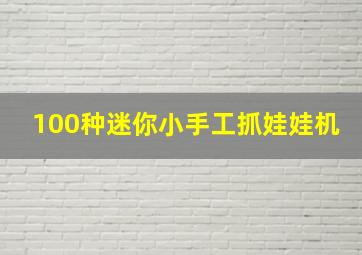 100种迷你小手工抓娃娃机